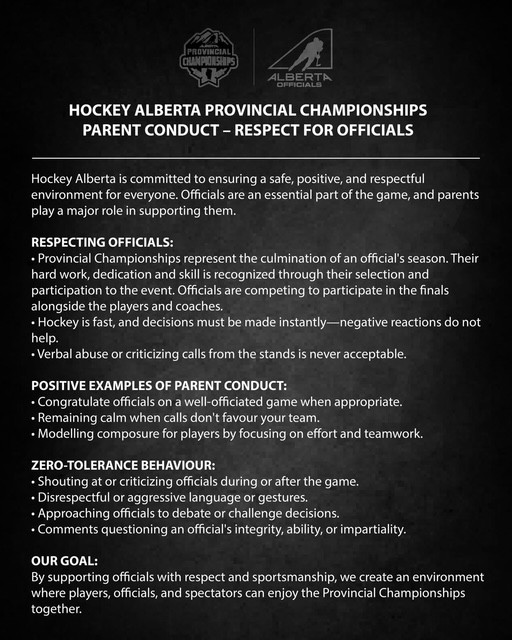 ALBERTA
PROVINCIAL
CHAMPIONSHIPS

ALBERTA
OFFICIALS

HOCKEY ALBERTA PROVINCIAL CHAMPIONSHIPS
PARENT CONDUCT – RESPECT FOR OFFICIALS

Hockey Alberta is committed to ensuring a safe, positive, and respectful environment for everyone. Officials are an essential part of the game, and parents play a major role in supporting them.

RESPECTING OFFICIALS:
• Provincial Championships represent the culmination of an official's season. Their hard work, dedication and skill is recognized through their selection and participation to the event. Officials are competing to participate in the finals alongside the players and coaches.
• Hockey is fast, and decisions must be made instantly—negative reactions do not help.
• Verbal abuse or criticizing calls from the stands is never acceptable.

POSITIVE EXAMPLES OF PARENT CONDUCT:
• Congratulate officials on a well-officiated game when appropriate.
• Remaining calm when calls don't favour your team.
• Modelling composure for players by focusing on effort and teamwork.

ZERO-TOLERANCE BEHAVIOUR:
• Shouting at or criticizing officials during or after the game.
• Disrespectful or aggressive language or gestures.
• Approaching officials to debate or challenge decisions.
• Comments questioning an official's integrity, ability, or impartiality.

OUR GOAL:
By supporting officials with respect and sportsmanship, we create an environment where players, officials, and spectators can enjoy the Provincial Championships together.